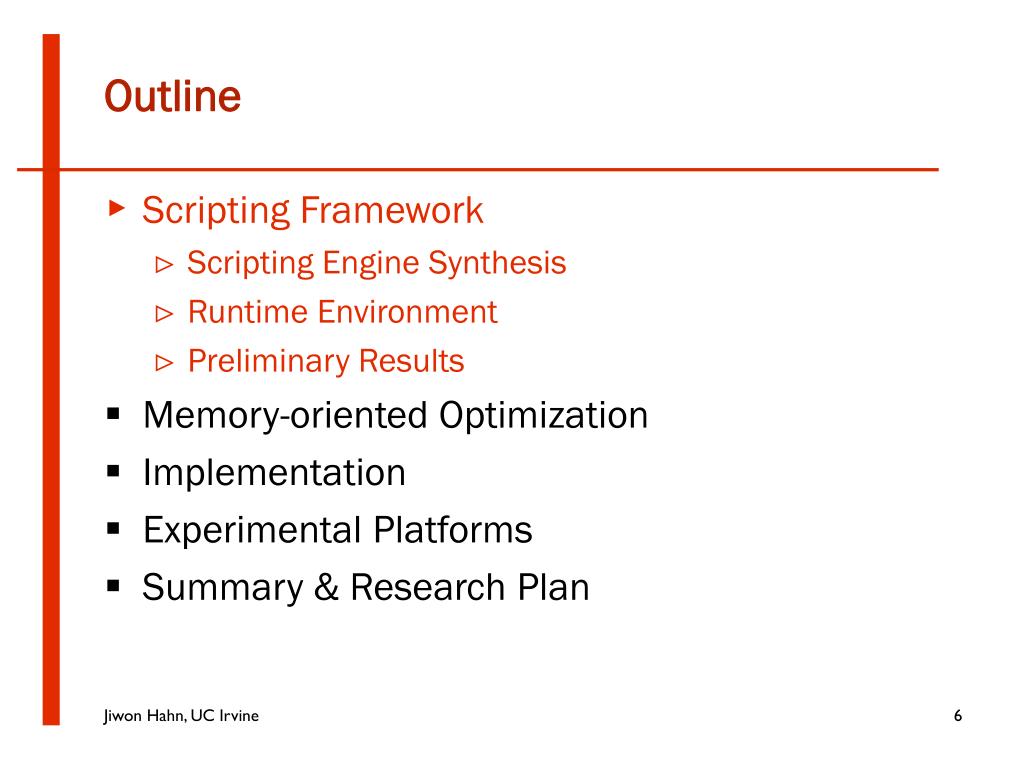 Outline

▸ Scripting Framework
▹ Scripting Engine Synthesis
▹ Runtime Environment
▹ Preliminary Results
▪ Memory-oriented Optimization
▪ Implementation
▪ Experimental Platforms
▪ Summary & Research Plan

Jiwon Hahn, UC Irvine

6